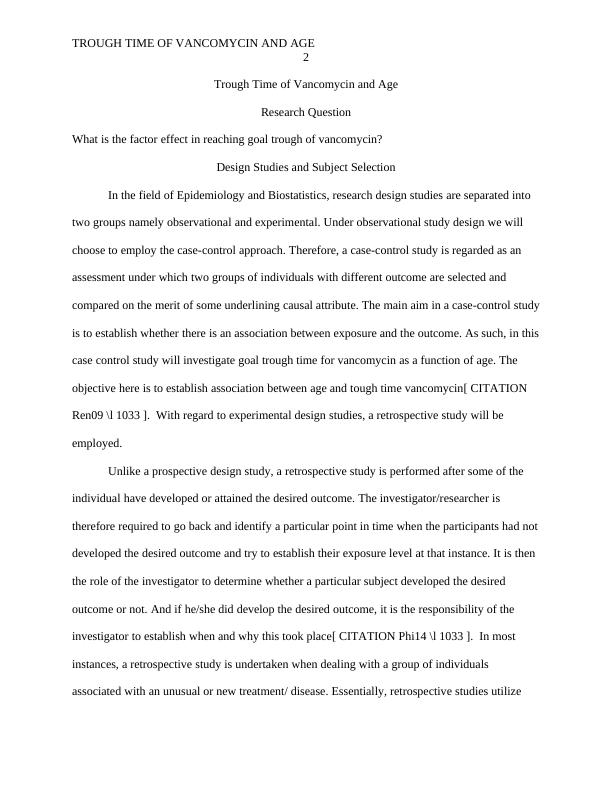 TROUGH TIME OF VANCOMYCIN AND AGE
2

Trough Time of Vancomycin and Age

Research Question

What is the factor effect in reaching goal trough of vancomycin?

Design Studies and Subject Selection

In the field of Epidemiology and Biostatistics, research design studies are separated into two groups namely observational and experimental. Under observational study design we will choose to employ the case-control approach. Therefore, a case-control study is regarded as an assessment under which two groups of individuals with different outcome are selected and compared on the merit of some underlining causal attribute. The main aim in a case-control study is to establish whether there is an association between exposure and the outcome. As such, in this case control study will investigate goal trough time for vancomycin as a function of age. The objective here is to establish association between age and tough time vancomycin[ CITATION Ren09 \l 1033 ]. With regard to experimental design studies, a retrospective study will be employed.

Unlike a prospective design study, a retrospective study is performed after some of the individual have developed or attained the desired outcome. The investigator/researcher is therefore required to go back and identify a particular point in time when the participants had not developed the desired outcome and try to establish their exposure level at that instance. It is then the role of the investigator to determine whether a particular subject developed the desired outcome or not. And if he/she did develop the desired outcome, it is the responsibility of the investigator to establish when and why this took place[ CITATION Phi14 \l 1033 ]. In most instances, a retrospective study is undertaken when dealing with a group of individuals associated with an unusual or new treatment/ disease. Essentially, retrospective studies utilize